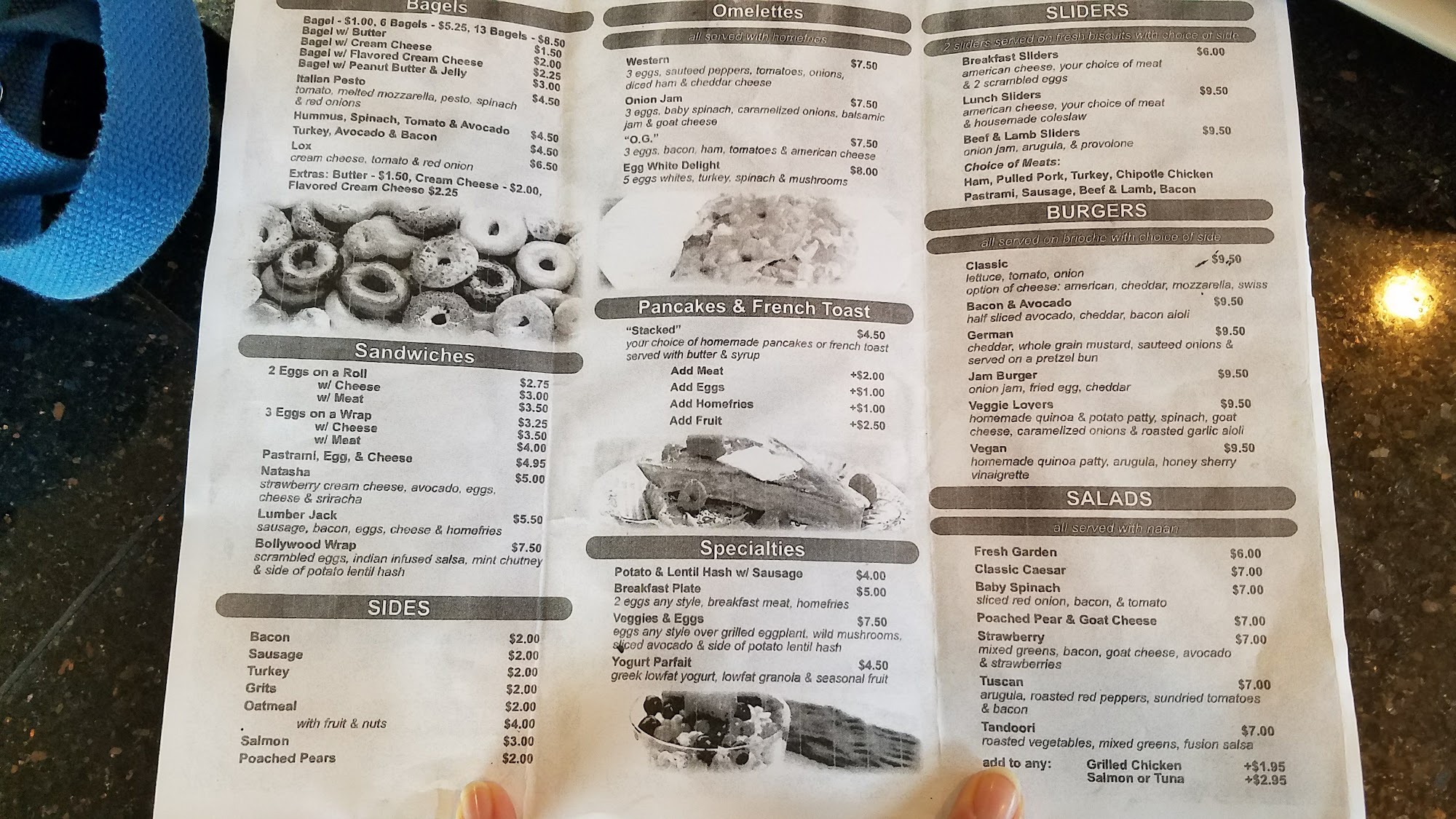 Bagels

Bagel - $1.00, 6 Bagels - $5.25, 13 Bagels - $8.50
Bagel w/ Butter $1.50
Bagel w/ Cream Cheese $2.00
Bagel w/ Flavored Cream Cheese $2.25
Bagel w/ Peanut Butter & Jelly $3.00
Italian Pesto $4.50
tomato, melted mozzarella, pesto, spinach & red onions
Hummus, Spinach, Tomato & Avocado $4.50
Turkey, Avocado & Bacon $4.50
Lox $6.50
cream cheese, tomato & red onion
Extras: Butter - $1.50, Cream Cheese - $2.00, Flavored Cream Cheese $2.25

Sandwiches

2 Eggs on a Roll $2.75
w/ Cheese $3.00
w/ Meat $3.50
3 Eggs on a Wrap $3.25
w/ Cheese $3.50
w/ Meat $4.00
Pastrami, Egg, & Cheese $4.95
Natasha $5.00
strawberry cream cheese, avocado, eggs, cheese & sriracha
Lumber Jack $5.50
sausage, bacon, eggs, cheese & homefries
Bollywood Wrap $7.50
scrambled eggs, indian infused salsa, mint chutney & side of potato lentil hash

SIDES

Bacon $2.00
Sausage $2.00
Turkey $2.00
Grits $2.00
Oatmeal $2.00
with fruit & nuts $4.00
Salmon $3.00
Poached Pears $2.00

Omelettes

all served with homefries

Western $7.50
3 eggs, sauteed peppers, tomatoes, onions, diced ham & cheddar cheese
Onion Jam $7.50
3 eggs, baby spinach, caramelized onions, balsamic jam & goat cheese
"O.G." $7.50
3 eggs, bacon, ham, tomatoes & american cheese
Egg White Delight $8.00
5 eggs whites, turkey, spinach & mushrooms

Pancakes & French Toast

"Stacked" $4.50
your choice of homemade pancakes or french toast served with butter & syrup
Add Meat +$2.00
Add Eggs +$1.00
Add Homefries +$1.00
Add Fruit +$2.50

Specialties

Potato & Lentil Hash w/ Sausage $4.00
Breakfast Plate $5.00
2 eggs any style, breakfast meat, homefries
Veggies & Eggs $7.50
eggs any style over grilled eggplant, wild mushrooms, sliced avocado & side of potato lentil hash
Yogurt Parfait $4.50
greek lowfat yogurt, lowfat granola & seasonal fruit

SLIDERS

2 sliders served on fresh biscuits with choice of side

Breakfast Sliders $6.00
american cheese, your choice of meat & 2 scrambled eggs
Lunch Sliders $9.50
american cheese, your choice of meat & housemade coleslaw
Beef & Lamb Sliders $9.50
onion jam, arugula, & provolone
Choice of Meats:
Ham, Pulled Pork, Turkey, Chipotle Chicken
Pastrami, Sausage, Beef & Lamb, Bacon

BURGERS

all served on brioche with choice of side

Classic $9.50
lettuce, tomato, onion
option of cheese: american, cheddar, mozzarella, swiss
Bacon & Avocado $9.50
half sliced avocado, cheddar, bacon aioli
German $9.50
cheddar, whole grain mustard, sauteed onions & served on a pretzel bun
Jam Burger $9.50
onion jam, fried egg, cheddar
Veggie Lovers $9.50
homemade quinoa & potato patty, spinach, goat cheese, caramelized onions & roasted garlic aioli
Vegan $9.50
homemade quinoa patty, arugula, honey sherry vinaigrette

SALADS

all served with naan

Fresh Garden $6.00
Classic Caesar $7.00
Baby Spinach $7.00
sliced red onion, bacon, & tomato
Poached Pear & Goat Cheese $7.00
Strawberry $7.00
mixed greens, bacon, goat cheese, avocado & strawberries
Tuscan $7.00
arugula, roasted red peppers, sundried tomatoes & bacon
Tandoori $7.00
roasted vegetables, mixed greens, fusion salsa
add to any: Grilled Chicken +$1.95
Salmon or Tuna +$2.95